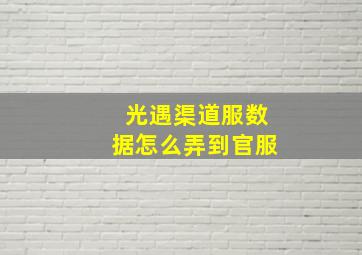 光遇渠道服数据怎么弄到官服